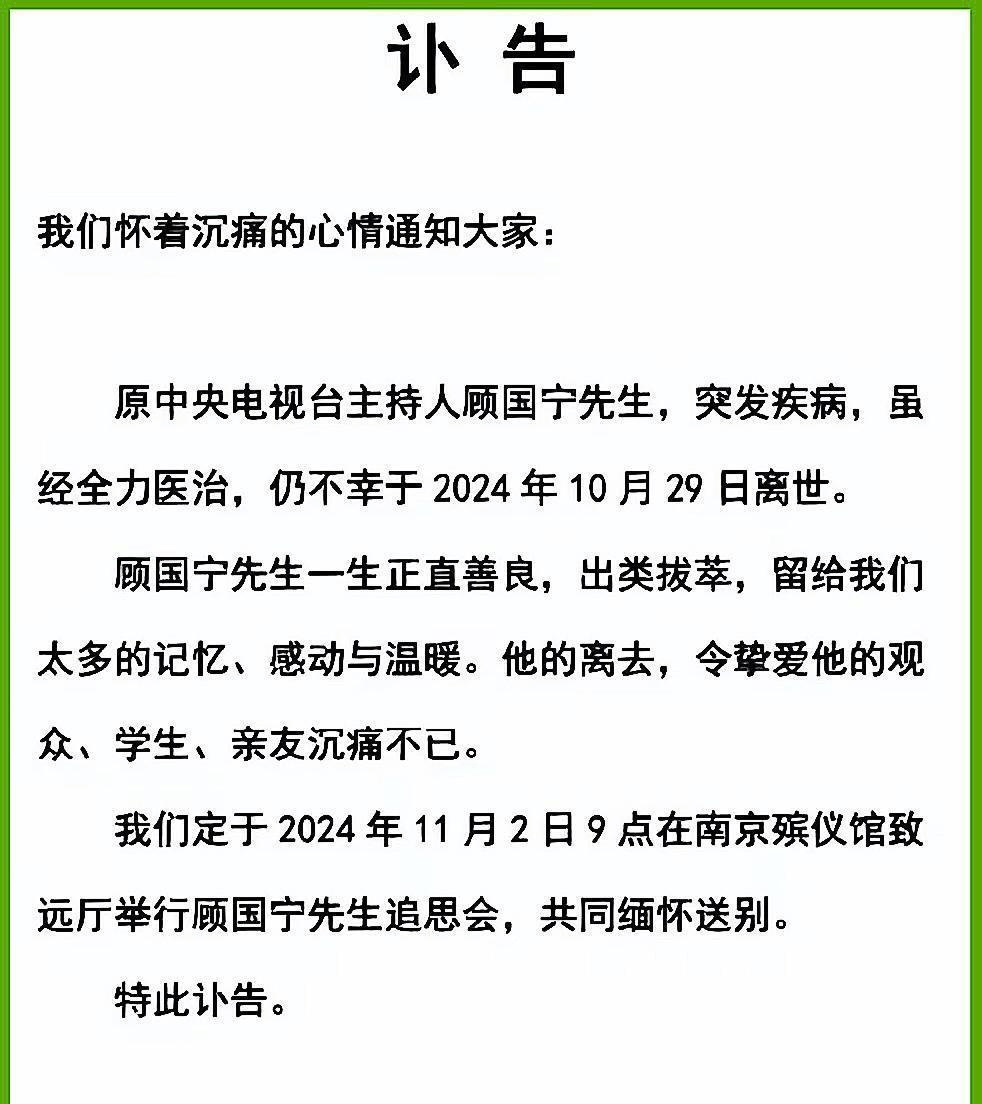 讣 告

我们怀着沉痛的心情通知大家：

原中央电视台主持人顾国宁先生，突发疾病，虽经全力医治，仍不幸于 2024 年 10 月 29 日离世。

顾国宁先生一生正直善良，出类拔萃，留给我们太多的记忆、感动与温暖。他的离去，令挚爱他的观众、学生、亲友沉痛不已。

我们定于 2024 年 11 月 2 日 9 点在南京殡仪馆致远厅举行顾国宁先生追思会，共同缅怀送别。

特此讣告。